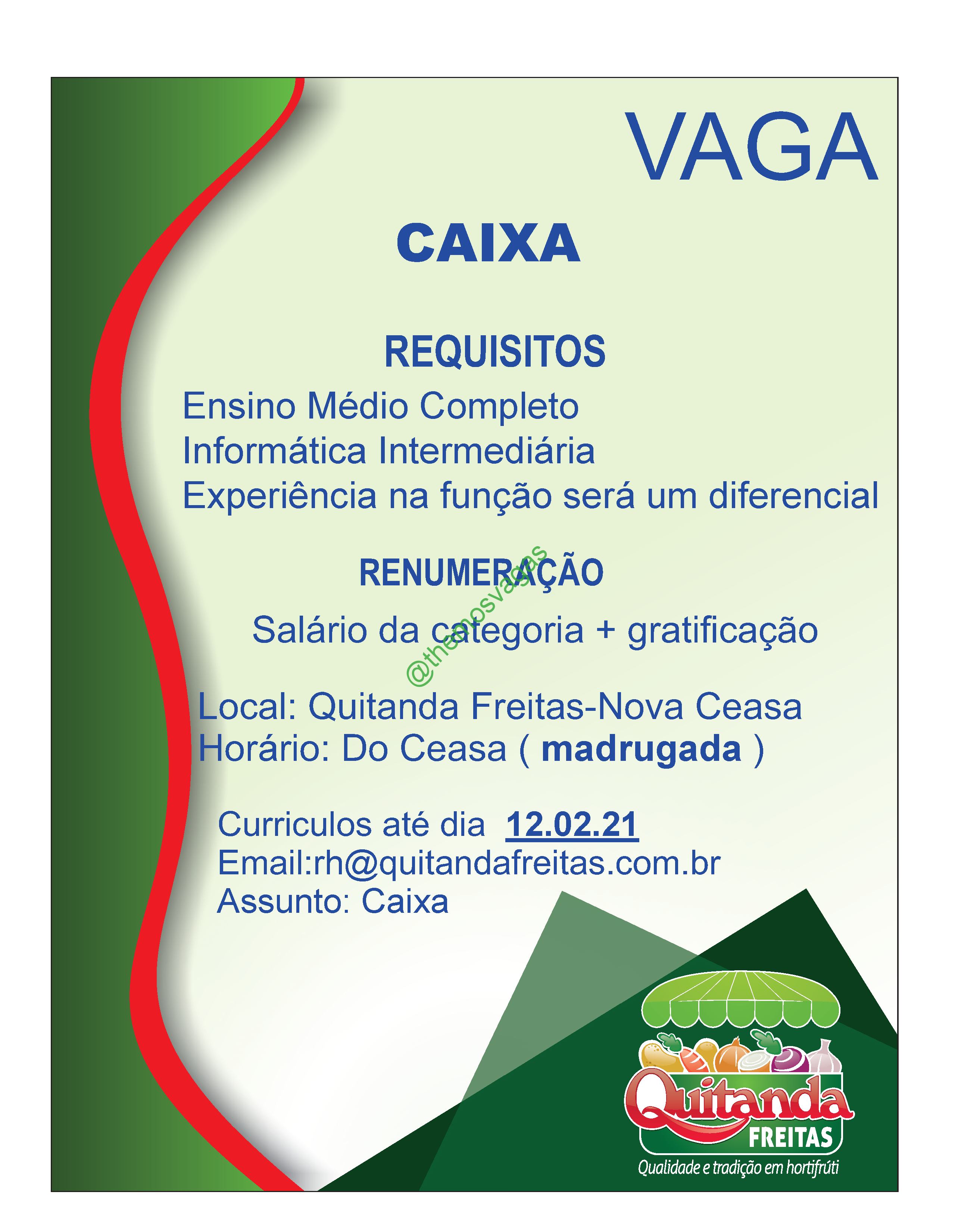 VAGA

CAIXA

REQUISITOS

Ensino Médio Completo
Informática Intermediária
Experiência na função será um diferencial

RENUMERAÇÃO

Salário da categoria + gratificação

Local: Quitanda Freitas-Nova Ceasa
Horário: Do Ceasa ( madrugada )

Curriculos até dia 12.02.21
Email:rh@quitandafreitas.com.br
Assunto: Caixa

Quitanda
FREITAS
Qualidade e tradição em hortifrúti

@themosvagas